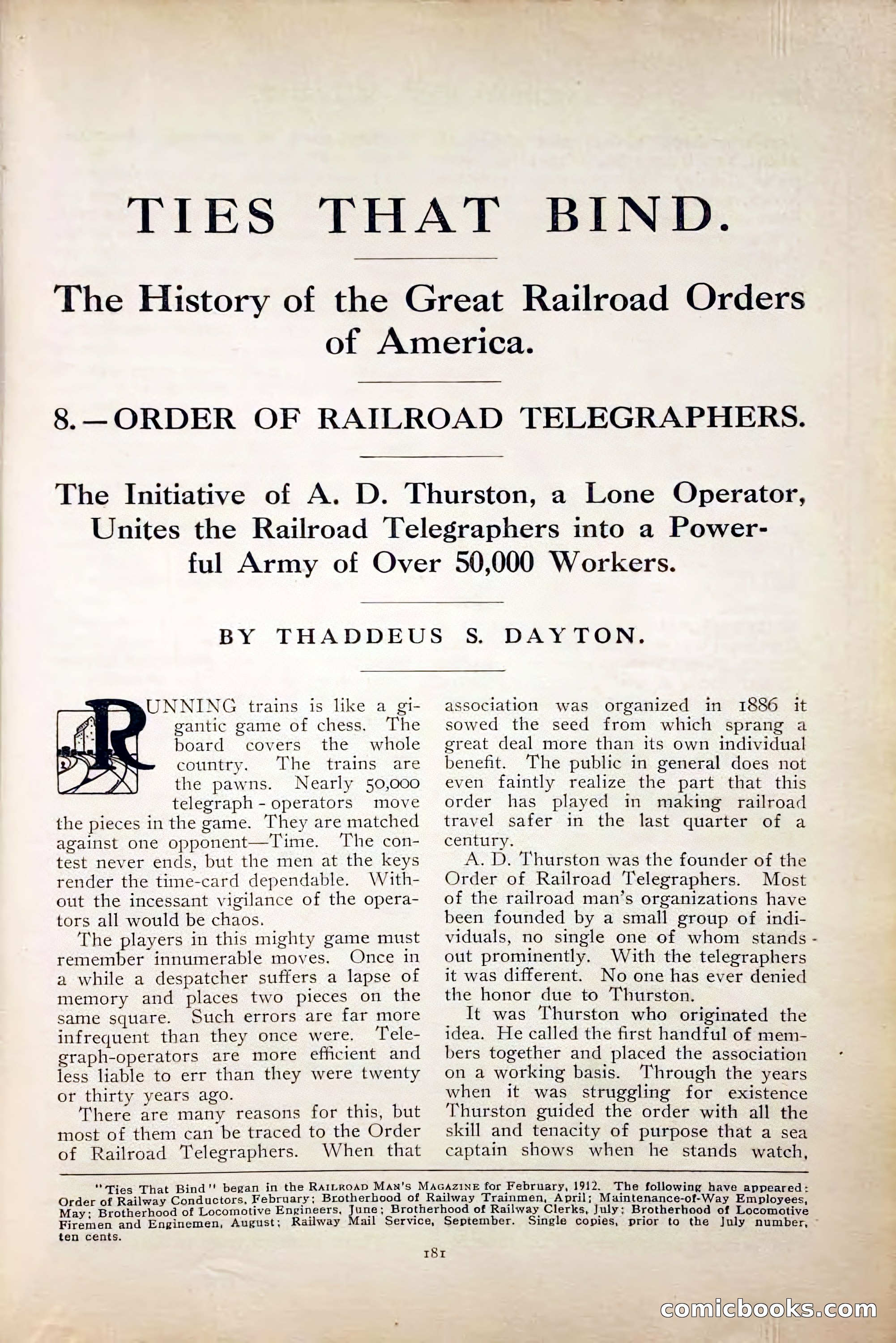 TIES THAT BIND.

The History of the Great Railroad Orders of America.

8.—ORDER OF RAILROAD TELEGRAPHERS.

The Initiative of A. D. Thurston, a Lone Operator, Unites the Railroad Telegraphers into a Powerful Army of Over 50,000 Workers.

BY THADDEUS S. DAYTON.

RUNNING trains is like a gigantic game of chess. The board covers the whole country. The trains are the pawns. Nearly 50,000 telegraph-operators move the pieces in the game. They are matched against one opponent—Time. The contest never ends, but the men at the keys render the time-card dependable. Without the incessant vigilance of the operators all would be chaos.

The players in this mighty game must remember innumerable moves. Once in a while a despatcher suffers a lapse of memory and places two pieces on the same square. Such errors are far more infrequent than they once were. Telegraph-operators are more efficient and less liable to err than they were twenty or thirty years ago.

There are many reasons for this, but most of them can be traced to the Order of Railroad Telegraphers. When that association was organized in 1886 it sowed the seed from which sprang a great deal more than its own individual benefit. The public in general does not even faintly realize the part that this order has played in making railroad travel safer in the last quarter of a century.

A. D. Thurston was the founder of the Order of Railroad Telegraphers. Most of the railroad man's organizations have been founded by a small group of individuals, no single one of whom stands out prominently. With the telegraphers it was different. No one has ever denied the honor due to Thurston.

It was Thurston who originated the idea. He called the first handful of members together and placed the association on a working basis. Through the years when it was struggling for existence Thurston guided the order with all the skill and tenacity of purpose that a sea captain shows when he stands watch,

"Ties That Bind" began in the RAILROAD MAN'S MAGAZINE for February, 1912. The following have appeared: Order of Railway Conductors, February; Brotherhood of Railway Trainmen, April; Maintenance-of-Way Employees, May; Brotherhood of Locomotive Engineers, June; Brotherhood of Railway Clerks, July; Brotherhood of Locomotive Firemen and Enginemen, August; Railway Mail Service, September. Single copies, prior to the July number, ten cents.

181

comicbooks.com